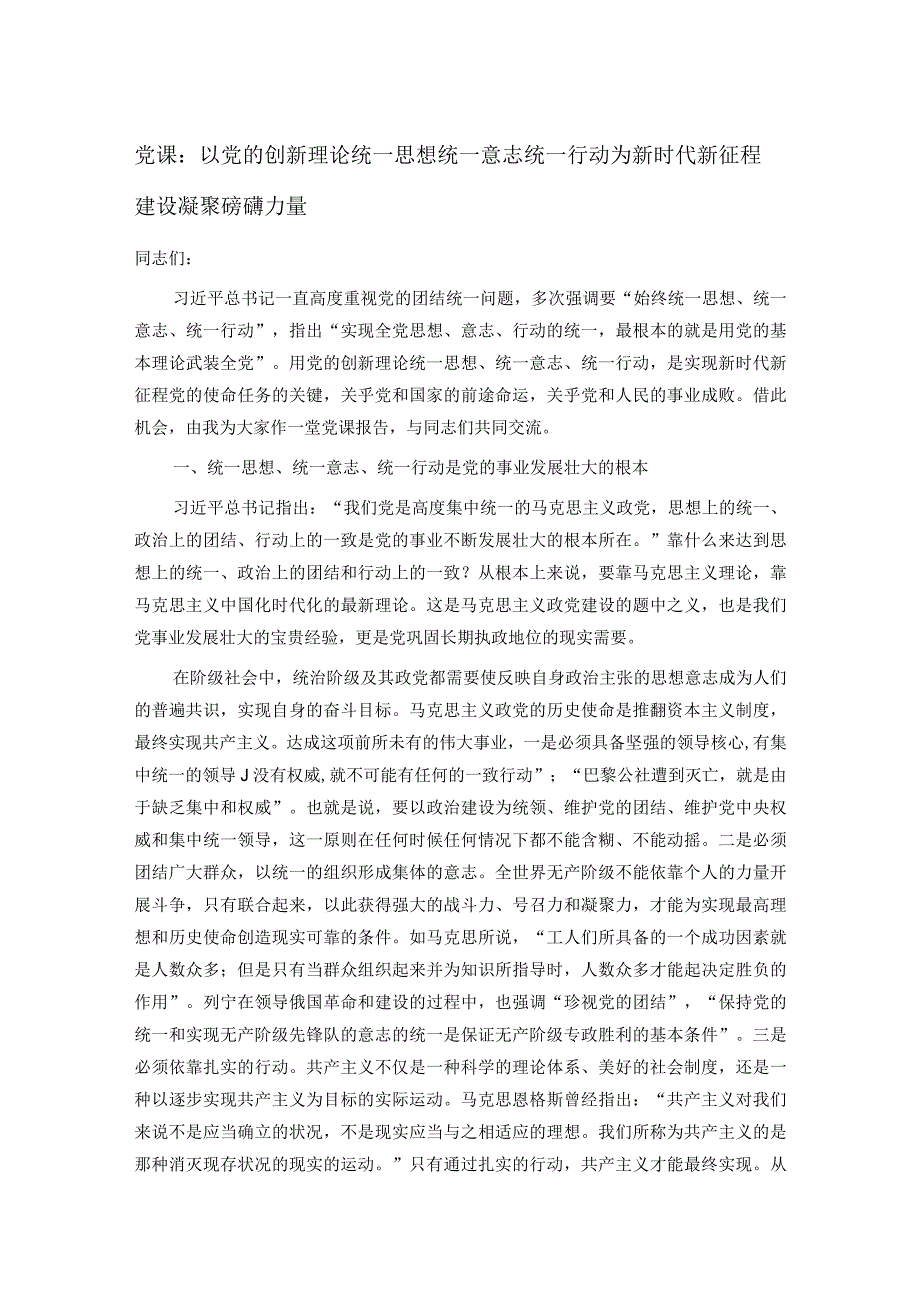 党课：以党的创新理论统一思想统一意志统一行动为新时代新征程建设凝聚磅礴力量

同志们：

习近平总书记一直高度重视党的团结统一问题，多次强调要“始终统一思想、统一意志、统一行动”，指出“实现全党思想、意志、行动的统一，最根本的就是用党的基本理论武装全党”。用党的创新理论统一思想、统一意志、统一行动，是实现新时代新征程党的使命任务的关键，关乎党和国家的前途命运，关乎党和人民的事业成败。借此机会，由我为大家作一堂党课报告，与同志们共同交流。

一、统一思想、统一意志、统一行动是党的事业发展壮大的根本

习近平总书记指出：“我们党是高度集中统一的马克思主义政党，思想上的统一、政治上的团结、行动上的一致是党的事业不断发展壮大的根本所在。”靠什么来达到思想上的统一、政治上的团结和行动上的一致？从根本上来说，要靠马克思主义理论，靠马克思主义中国化时代化的最新理论。这是马克思主义政党建设的题中之义，也是我们党事业发展壮大的宝贵经验，更是党巩固长期执政地位的现实需要。

在阶级社会中，统治阶级及其政党都需要使反映自身政治主张的思想意志成为人们的普遍共识，实现自身的奋斗目标。马克思主义政党的历史使命是推翻资本主义制度，最终实现共产主义。达成这项前所未有的伟大事业，一是必须具备坚强的领导核心，有集中统一的领导J没有权威，就不可能有任何的一致行动”；“巴黎公社遭到灭亡，就是由于缺乏集中和权威”。也就是说，要以政治建设为统领、维护党的团结、维护党中央权威和集中统一领导，这一原则在任何时候任何情况下都不能含糊、不能动摇。二是必须团结广大群众，以统一的组织形成集体的意志。全世界无产阶级不能依靠个人的力量开展斗争，只有联合起来，以此获得强大的战斗力、号召力和凝聚力，才能为实现最高理想和历史使命创造现实可靠的条件。如马克思所说，“工人们所具备的一个成功因素就是人数众多；但是只有当群众组织起来并为知识所指导时，人数众多才能起决定胜负的作用”。列宁在领导俄国革命和建设的过程中，也强调“珍视党的团结”，“保持党的统一和实现无产阶级先锋队的意志的统一是保证无产阶级专政胜利的基本条件”。三是必须依靠扎实的行动。共产主义不仅是一种科学的理论体系、美好的社会制度，还是一种以逐步实现共产主义为目标的实际运动。马克思恩格斯曾经指出：“共产主义对我们来说不是应当确立的状况，不是现实应当与之相适应的理想。我们所称为共产主义的是那种消灭现存状况的现实的运动。”只有通过扎实的行动，共产主义才能最终实现。从